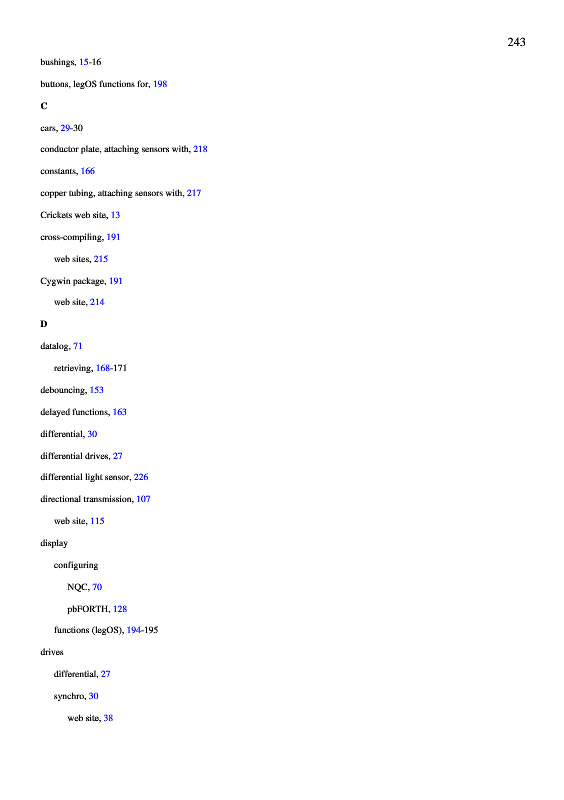 243

bushings, 15-16

buttons, legOS functions for, 198

C

cars, 29-30

conductor plate, attaching sensors with, 218

constants, 166

copper tubing, attaching sensors with, 217

Crickets web site, 13

cross-compiling, 191

web sites, 215

Cygwin package, 191

web site, 214

D

datalog, 71

retrieving, 168-171

debouncing, 153

delayed functions, 163

differential, 30

differential drives, 27

differential light sensor, 226

directional transmission, 107

web site, 115

display

configuring

NQC, 70

pbFORTH, 128

functions (legOS), 194-195

drives

differential, 27

synchro, 30

web site, 38